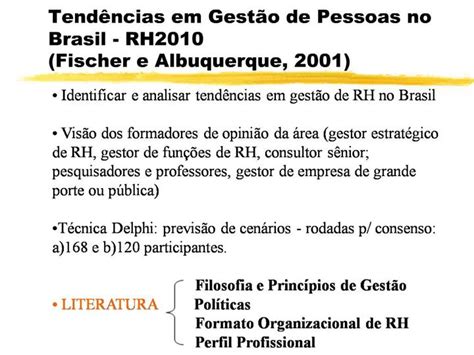 Tendências em Gestão de Pessoas no Brasil - RH2010
(Fischer e Albuquerque, 2001)

• Identificar e analisar tendências em gestão de RH no Brasil

• Visão dos formadores de opinião da área (gestor estratégico de RH, gestor de funções de RH, consultor sênior; pesquisadores e professores, gestor de empresa de grande porte ou pública)

•Técnica Delphi: previsão de cenários - rodadas p/ consenso: a)168 e b)120 participantes.

• LITERATURA

Filosofia e Princípios de Gestão
Políticas
Formato Organizacional de RH
Perfil Profissional